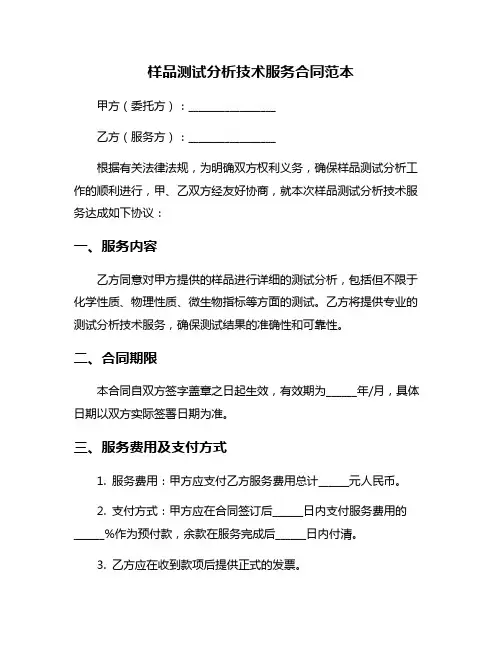 样品测试分析技术服务合同范本

甲方（委托方）：________________

乙方（服务方）：________________

根据有关法律法规，为明确双方权利义务，确保样品测试分析工作的顺利进行，甲、乙双方经友好协商，就本次样品测试分析技术服务达成如下协议：

一、服务内容

乙方同意对甲方提供的样品进行详细的测试分析，包括但不限于化学性质、物理性质、微生物指标等方面的测试。乙方将提供专业的测试分析技术服务，确保测试结果的准确性和可靠性。

二、合同期限

本合同自双方签字盖章之日起生效，有效期为______年/月，具体日期以双方实际签署日期为准。

三、服务费用及支付方式

1. 服务费用：甲方应支付乙方服务费用总计______元人民币。

2. 支付方式：甲方应在合同签订后______日内支付服务费用的______%作为预付款，余款在服务完成后______日内付清。

3. 乙方应在收到款项后提供正式的发票。